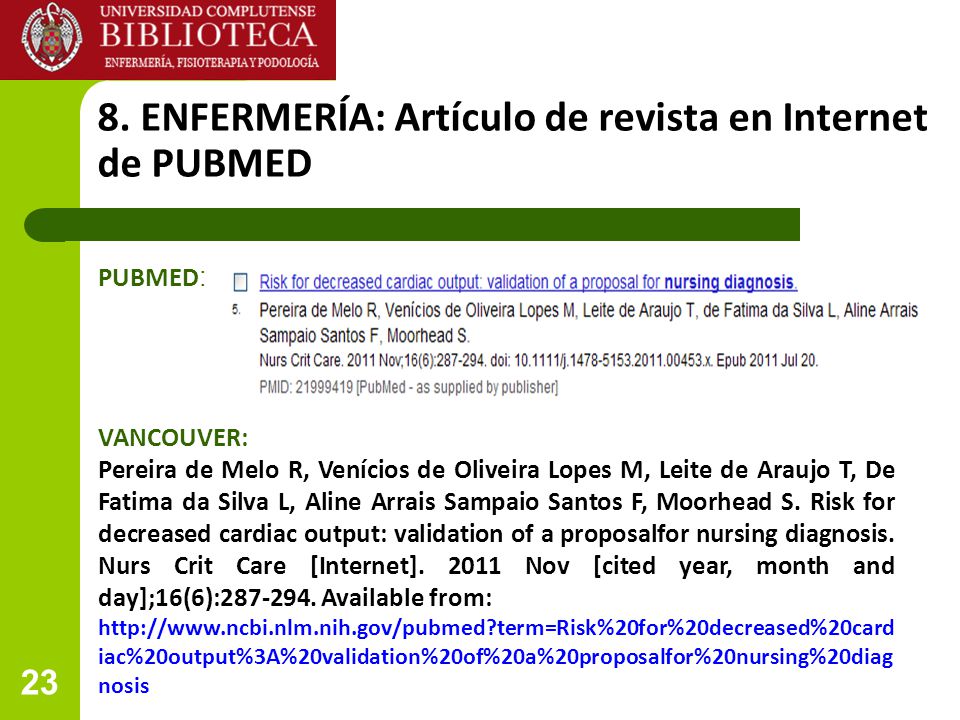 UNIVERSIDAD COMPLUTENSE
BIBLIOTECA
ENFERMERÍA, FISIOTERAPIA Y PODOLOGÍA

8. ENFERMERÍA: Artículo de revista en Internet de PUBMED

PUBMED:

Risk for decreased cardiac output: validation of a proposal for nursing diagnosis.
5. Pereira de Melo R, Venícios de Oliveira Lopes M, Leite de Araujo T, de Fatima da Silva L, Aline Arrais Sampaio Santos F, Moorhead S.
Nurs Crit Care. 2011 Nov;16(6):287-294. doi: 10.1111/j.1478-5153.2011.00453.x. Epub 2011 Jul 20.
PMID: 21999419 [PubMed - as supplied by publisher]

VANCOUVER:
Pereira de Melo R, Venícios de Oliveira Lopes M, Leite de Araujo T, De Fatima da Silva L, Aline Arrais Sampaio Santos F, Moorhead S. Risk for decreased cardiac output: validation of a proposalfor nursing diagnosis. Nurs Crit Care [Internet]. 2011 Nov [cited year, month and day];16(6):287-294. Available from:
http://www.ncbi.nlm.nih.gov/pubmed?term=Risk%20for%20decreased%20cardiac%20output%3A%20validation%20of%20a%20proposalfor%20nursing%20diagnosis

23